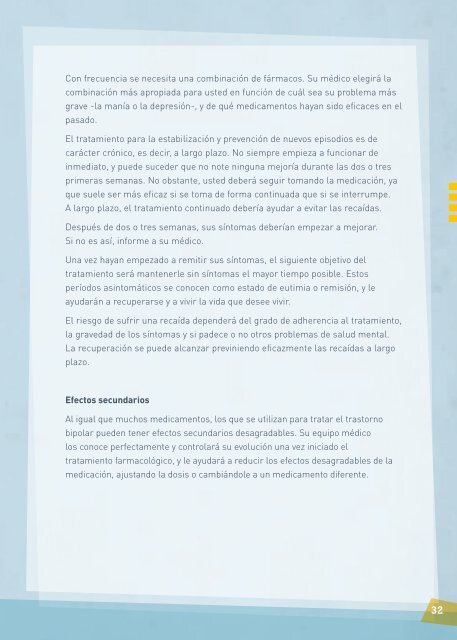 Con frecuencia se necesita una combinación de fármacos. Su médico elegirá la combinación más apropiada para usted en función de cuál sea su problema más grave -la manía o la depresión-, y de qué medicamentos hayan sido eficaces en el pasado.

El tratamiento para la estabilización y prevención de nuevos episodios es de carácter crónico, es decir, a largo plazo. No siempre empieza a funcionar de inmediato, y puede suceder que no note ninguna mejoría durante las dos o tres primeras semanas. No obstante, usted deberá seguir tomando la medicación, ya que suele ser más eficaz si se toma de forma continuada que si se interrumpe. A largo plazo, el tratamiento continuado debería ayudar a evitar las recaídas.

Después de dos o tres semanas, sus síntomas deberían empezar a mejorar. Si no es así, informe a su médico.

Una vez hayan empezado a remitir sus síntomas, el siguiente objetivo del tratamiento será mantenerle sin síntomas el mayor tiempo posible. Estos períodos asintomáticos se conocen como estado de eutimia o remisión, y le ayudarán a recuperarse y a vivir la vida que desee vivir.

El riesgo de sufrir una recaída dependerá del grado de adherencia al tratamiento, la gravedad de los síntomas y si padece o no otros problemas de salud mental. La recuperación se puede alcanzar previniendo eficazmente las recaídas a largo plazo.

Efectos secundarios

Al igual que muchos medicamentos, los que se utilizan para tratar el trastorno bipolar pueden tener efectos secundarios desagradables. Su equipo médico los conoce perfectamente y controlará su evolución una vez iniciado el tratamiento farmacológico, y le ayudará a reducir los efectos desagradables de la medicación, ajustando la dosis o cambiándole a un medicamento diferente.

32